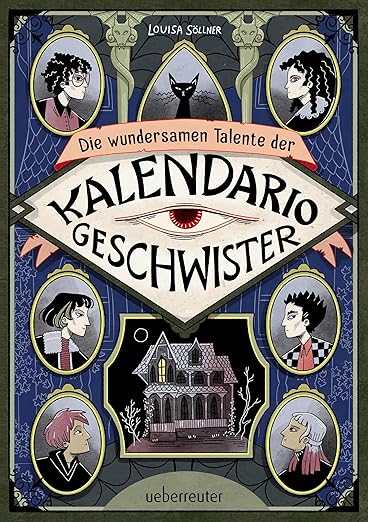 LOUISA SÖLLNER

Die wundersamen Talente der

KALENDARIO GESCHWISTER

ueberreuter